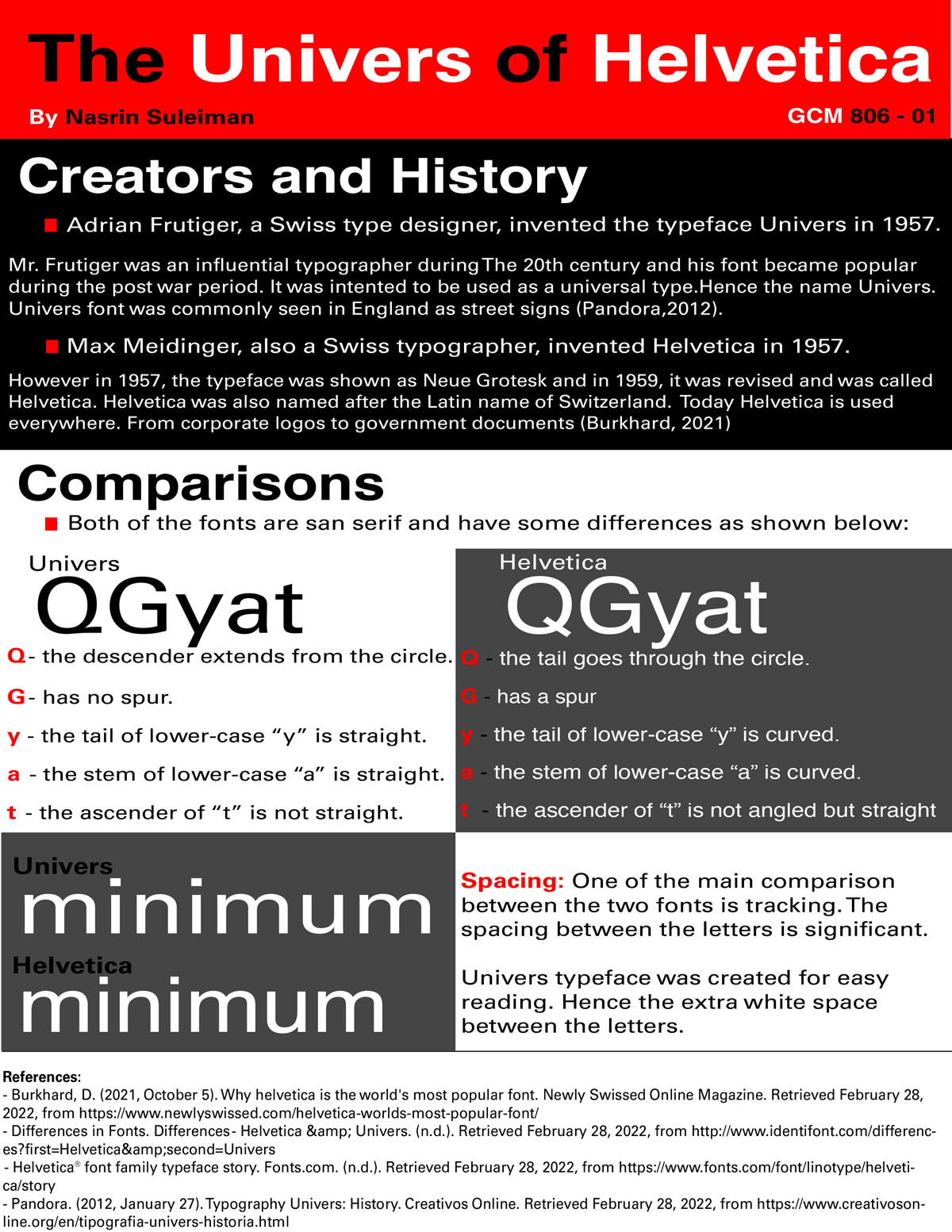 The Univers of Helvetica

By Nasrin Suleiman

GCM 806 - 01

Creators and History

Adrian Frutiger, a Swiss type designer, invented the typeface Univers in 1957.

Mr. Frutiger was an influential typographer during The 20th century and his font became popular during the post war period. It was intented to be used as a universal type.Hence the name Univers. Univers font was commonly seen in England as street signs (Pandora,2012).

Max Meidinger, also a Swiss typographer, invented Helvetica in 1957.

However in 1957, the typeface was shown as Neue Grotesk and in 1959, it was revised and was called Helvetica. Helvetica was also named after the Latin name of Switzerland. Today Helvetica is used everywhere. From corporate logos to government documents (Burkhard, 2021)

Comparisons

Both of the fonts are san serif and have some differences as shown below:

Univers

QGyat

Q- the descender extends from the circle.

G- has no spur.

y - the tail of lower-case “y” is straight.

a - the stem of lower-case “a” is straight.

t - the ascender of “t” is not straight.

Helvetica

QGyat

Q - the tail goes through the circle.

G - has a spur

y - the tail of lower-case “y” is curved.

a - the stem of lower-case “a” is curved.

t - the ascender of “t” is not angled but straight

Univers

minimum

Helvetica

minimum

Spacing: One of the main comparison between the two fonts is tracking. The spacing between the letters is significant.

Univers typeface was created for easy reading. Hence the extra white space between the letters.

References:
- Burkhard, D. (2021, October 5). Why helvetica is the world's most popular font. Newly Swissed Online Magazine. Retrieved February 28, 2022, from https://www.newlyswissed.com/helvetica-worlds-most-popular-font/
- Differences in Fonts. Differences- Helvetica &amp; Univers. (n.d.). Retrieved February 28, 2022, from http://www.identifont.com/differences?first=Helvetica&amp;second=Univers
- Helvetica® font family typeface story. Fonts.com. (n.d.). Retrieved February 28, 2022, from https://www.fonts.com/font/linotype/helvetica/story
- Pandora. (2012, January 27). Typography Univers: History. Creativos Online. Retrieved February 28, 2022, from https://www.creativosonline.org/en/tipografia-univers-historia.html